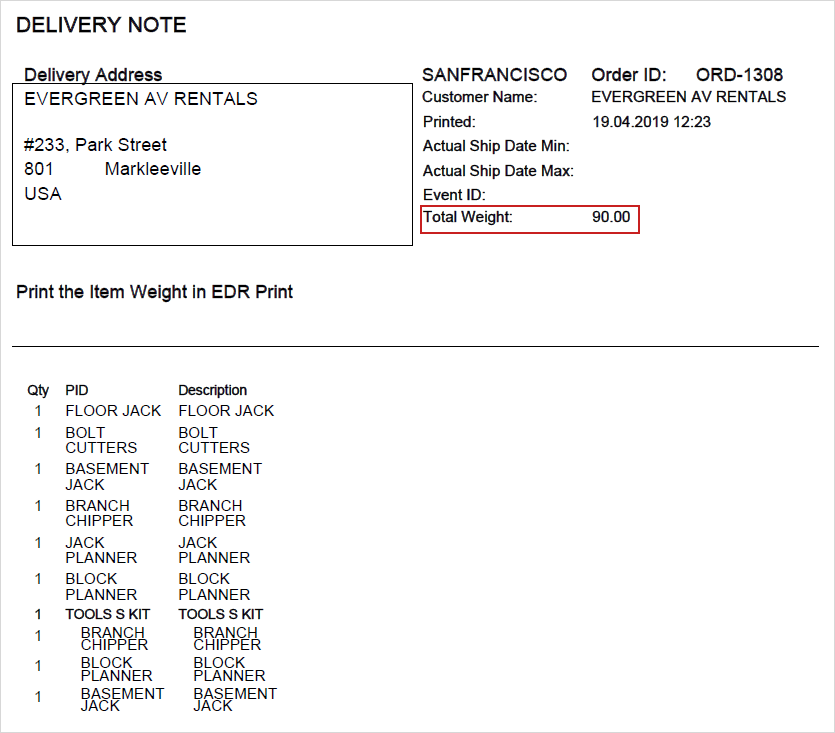 DELIVERY NOTE

Delivery Address
EVERGREEN AV RENTALS

#233, Park Street
801 Markleeville
USA

SANFRANCISCO Order ID: ORD-1308
Customer Name: EVERGREEN AV RENTALS
Printed: 19.04.2019 12:23
Actual Ship Date Min:
Actual Ship Date Max:
Event ID:
Total Weight: 90.00

Print the Item Weight in EDR Print

| Qty | PID | Description |
|---|---|---|
| 1 | FLOOR JACK | FLOOR JACK |
| 1 | BOLT CUTTERS | BOLT CUTTERS |
| 1 | BASEMENT JACK | BASEMENT JACK |
| 1 | BRANCH CHIPPER | BRANCH CHIPPER |
| 1 | JACK PLANNER | JACK PLANNER |
| 1 | BLOCK PLANNER | BLOCK PLANNER |
| 1 | TOOLS S KIT | TOOLS S KIT |
| 1 | BRANCH CHIPPER | BRANCH CHIPPER |
| 1 | BLOCK PLANNER | BLOCK PLANNER |
| 1 | BASEMENT JACK | BASEMENT JACK |